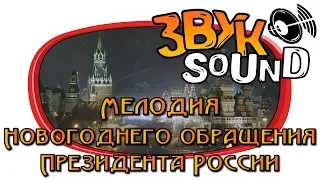 ЗВУК
SOUND

МЕЛОДИЯ
НОВОГОДНЕГО ОБРАЩЕНИЯ
ПРЕЗИДЕНТА РОССИИ